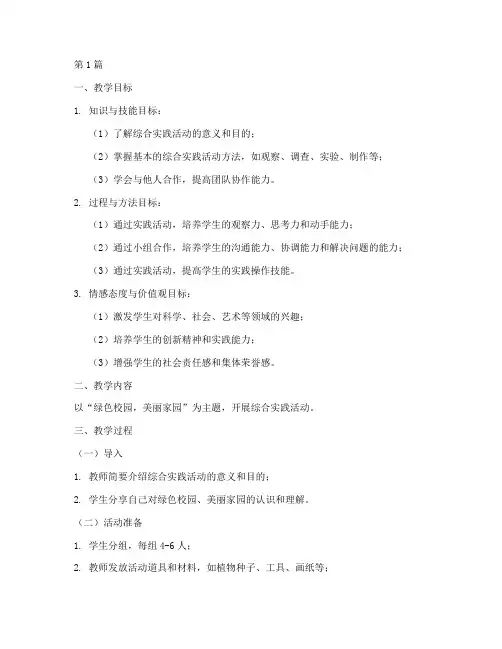 第1篇

一、教学目标

1. 知识与技能目标：

（1）了解综合实践活动的意义和目的；

（2）掌握基本的综合实践活动方法，如观察、调查、实验、制作等；

（3）学会与他人合作，提高团队协作能力。

2. 过程与方法目标：

（1）通过实践活动，培养学生的观察力、思考力和动手能力；

（2）通过小组合作，培养学生的沟通能力、协调能力和解决问题的能力；

（3）通过实践活动，提高学生的实践操作技能。

3. 情感态度与价值观目标：

（1）激发学生对科学、社会、艺术等领域的兴趣；

（2）培养学生的创新精神和实践能力；

（3）增强学生的社会责任感和集体荣誉感。

二、教学内容

以“绿色校园，美丽家园”为主题，开展综合实践活动。

三、教学过程

（一）导入

1. 教师简要介绍综合实践活动的意义和目的；

2. 学生分享自己对绿色校园、美丽家园的认识和理解。

（二）活动准备

1. 学生分组，每组4-6人；

2. 教师发放活动道具和材料，如植物种子、工具、画纸等；